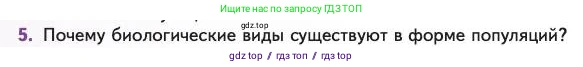 Ищите нас по запросу ГДЗ ТОП

gdz.top

5. Почему биологические виды существуют в форме популяций?

gdz top / гдз топ / гдз top